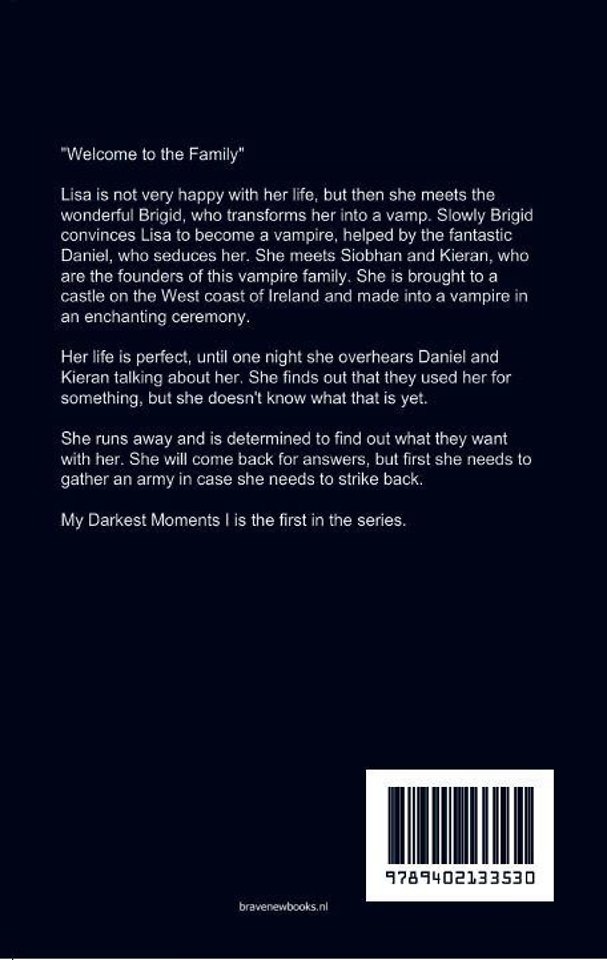 "Welcome to the Family"

Lisa is not very happy with her life, but then she meets the wonderful Brigid, who transforms her into a vamp. Slowly Brigid convinces Lisa to become a vampire, helped by the fantastic Daniel, who seduces her. She meets Siobhan and Kieran, who are the founders of this vampire family. She is brought to a castle on the West coast of Ireland and made into a vampire in an enchanting ceremony.

Her life is perfect, until one night she overhears Daniel and Kieran talking about her. She finds out that they used her for something, but she doesn't know what that is yet.

She runs away and is determined to find out what they want with her. She will come back for answers, but first she needs to gather an army in case she needs to strike back.

My Darkest Moments I is the first in the series.

9789402133530

bravenewbooks.nl